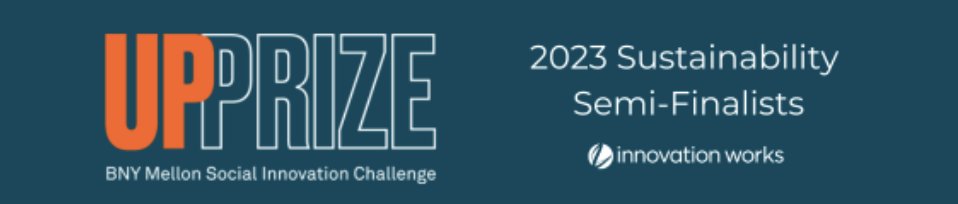 UPPRIZE
BNY Mellon Social Innovation Challenge

2023 Sustainability Semi-Finalists

innovation works